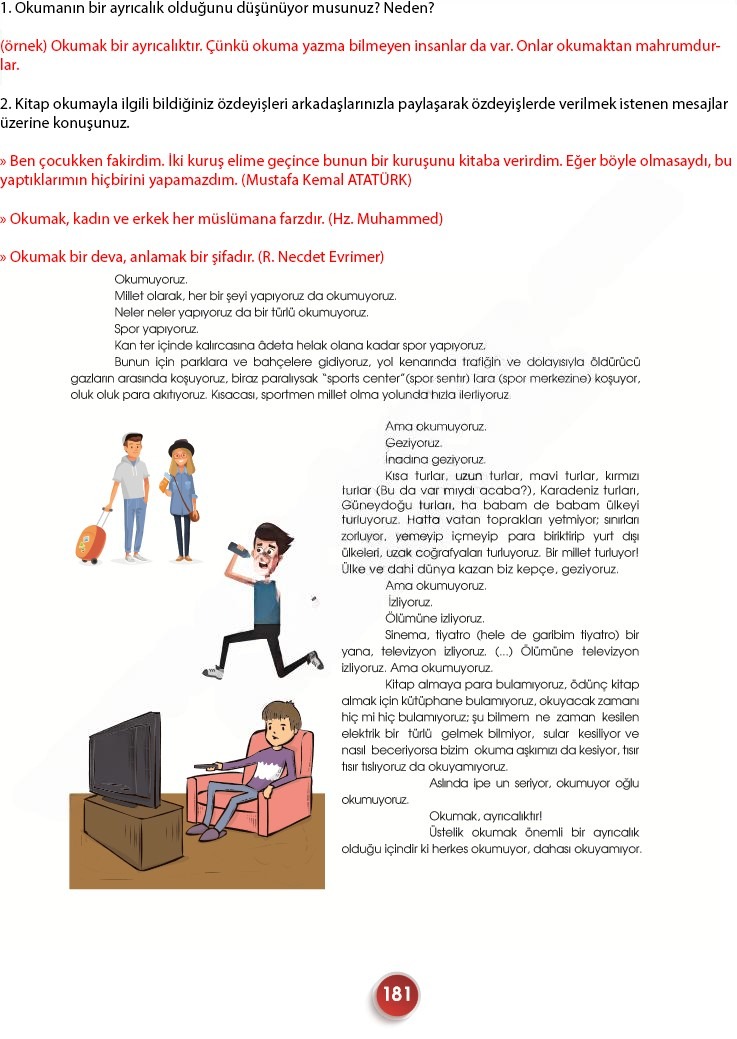 1. Okumanın bir ayrıcalık olduğunu düşünüyor musunuz? Neden?

(örnek) Okumak bir ayrıcalıktır. Çünkü okuma yazma bilmeyen insanlar da var. Onlar okumaktan mahrumdurlar.

2. Kitap okumayla ilgili bildiğiniz özdeyişleri arkadaşlarınızla paylaşarak özdeyişlerde verilmek istenen mesajlar üzerine konuşunuz.

» Ben çocukken fakirdim. İki kuruş elime geçince bunun bir kuruşunu kitaba verirdim. Eğer böyle olmasaydı, bu yaptıklarımın hiçbirini yapamazdım. (Mustafa Kemal ATATÜRK)

» Okumak, kadın ve erkek her müslümana farzdır. (Hz. Muhammed)

» Okumak bir deva, anlamak bir şifadır. (R. Necdet Evrimer)

Okumuyoruz.
Millet olarak, her bir şeyi yapıyoruz da okumuyoruz.
Neler neler yapıyoruz da bir türlü okumuyoruz.
Spor yapıyoruz.
Kan ter içinde kalırcasına âdeta helak olana kadar spor yapıyoruz.
Bunun için parklara ve bahçelere gidiyoruz, yol kenarında trafiğin ve dolayısıyla öldürücü gazların arasında koşuyoruz, biraz paralıysak "sports center"(spor sentır) lara (spor merkezine) koşuyor, oluk oluk para akıtıyoruz. Kısacası, sportmen millet olma yolunda hızla ilerliyoruz.

Ama okumuyoruz.
Geziyoruz.
İnadına geziyoruz.
Kısa turlar, uzun turlar, mavi turlar, kırmızı turlar (Bu da var mıydı acaba?), Karadeniz turları, Güneydoğu turları, ha babam de babam ülkeyi turluyoruz. Hatta vatan toprakları yetmiyor; sınırları zorluyor, yemeyip içmeyip para biriktirip yurt dışı ülkeleri, uzak coğrafyaları turluyoruz. Bir millet turluyor! Ülke ve dahi dünya kazan biz kepçe, geziyoruz.
Ama okumuyoruz.
İzliyoruz.
Ölümüne izliyoruz.
Sinema, tiyatro (hele de garibim tiyatro) bir yana, televizyon izliyoruz. (...) Ölümüne televizyon izliyoruz. Ama okumuyoruz.
Kitap almaya para bulamıyoruz, ödünç kitap almak için kütüphane bulamıyoruz, okuyacak zamanı hiç mi hiç bulamıyoruz; şu bilmem ne zaman kesilen elektrik bir türlü gelmek bilmiyor, sular kesiliyor ve nasıl beceriyorsa bizim okuma aşkımızı da kesiyor, tısır tısır tıslıyoruz da okuyamıyoruz.
Aslında ipe un seriyor, okumuyor oğlu okumuyoruz.
Okumak, ayrıcalıktır!
Üstelik okumak önemli bir ayrıcalık olduğu içindir ki herkes okumuyor, dahası okuyamıyor.

181